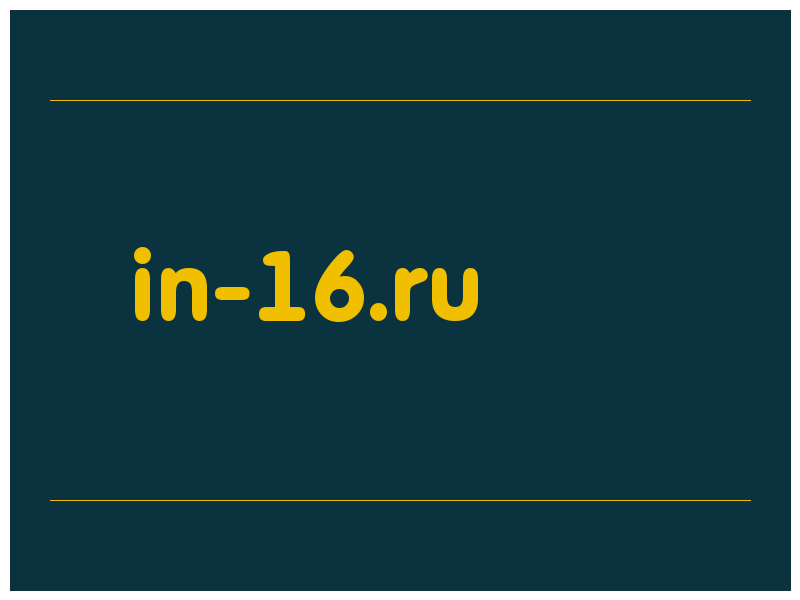 in-16.ru